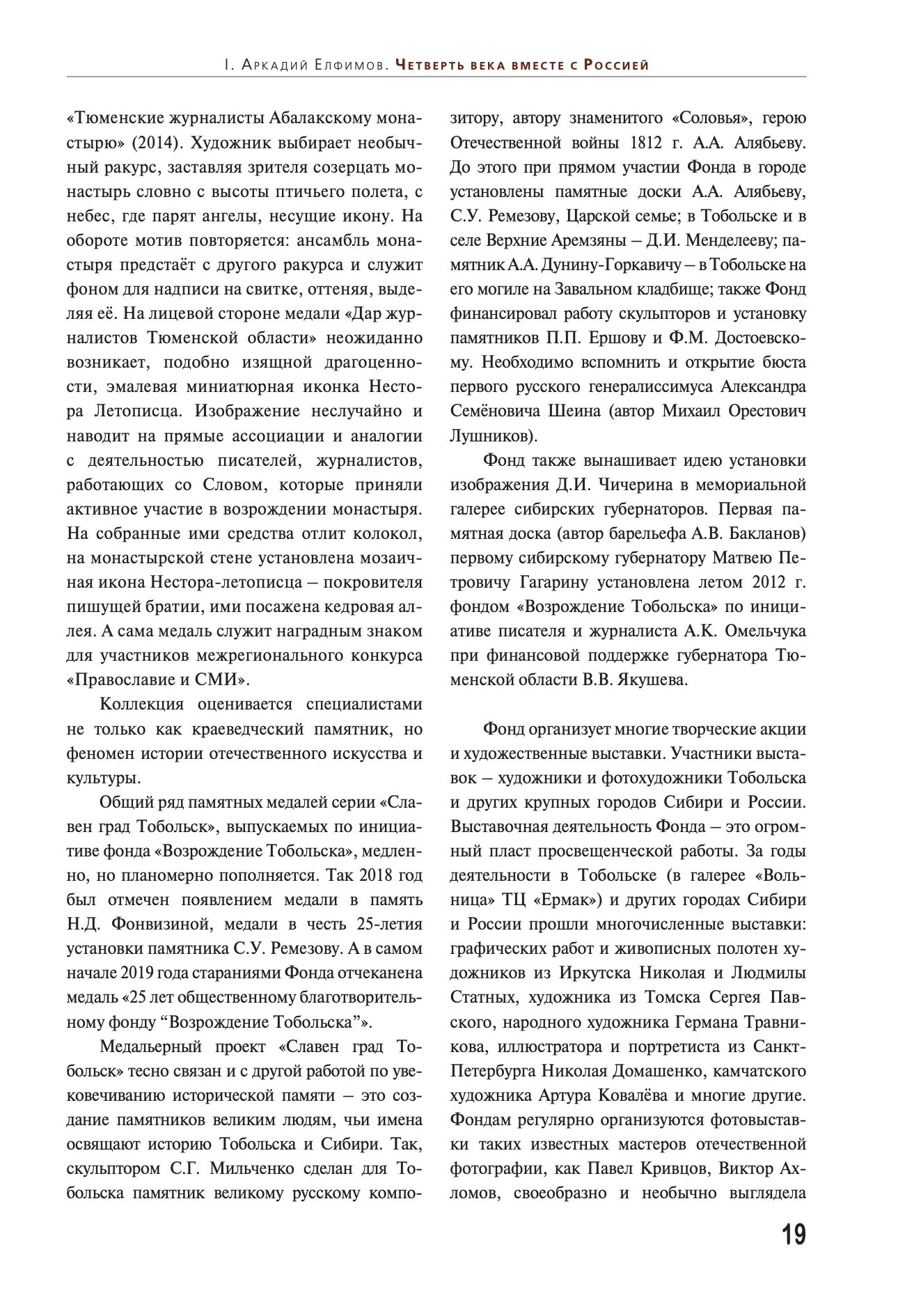 I. Аркадий Елфимов. Четверть века вместе с Россией

«Тюменские журналисты Абалакскому монастырю» (2014). Художник выбирает необычный ракурс, заставляя зрителя созерцать монастырь словно с высоты птичьего полета, с небес, где парят ангелы, несущие икону. На обороте мотив повторяется: ансамбль монастыря предстаёт с другого ракурса и служит фоном для надписи на свитке, оттеняя, выделяя её. На лицевой стороне медали «Дар журналистов Тюменской области» неожиданно возникает, подобно изящной драгоценности, эмалевая миниатюрная иконка Нестора Летописца. Изображение неслучайно и наводит на прямые ассоциации и аналогии с деятельностью писателей, журналистов, работающих со Словом, которые приняли активное участие в возрождении монастыря. На собранные ими средства отлит колокол, на монастырской стене установлена мозаичная икона Нестора-летописца – покровителя пишущей братии, ими посажена кедровая аллея. А сама медаль служит наградным знаком для участников межрегионального конкурса «Православие и СМИ».

Коллекция оценивается специалистами не только как краеведческий памятник, но феномен истории отечественного искусства и культуры.

Общий ряд памятных медалей серии «Славен град Тобольск», выпускаемых по инициативе фонда «Возрождение Тобольска», медленно, но планомерно пополняется. Так 2018 год был отмечен появлением медали в память Н.Д. Фонвизиной, медали в честь 25-летия установки памятника С.У. Ремезову. А в самом начале 2019 года стараниями Фонда отчеканена медаль «25 лет общественному благотворительному фонду “Возрождение Тобольска”».

Медальерный проект «Славен град Тобольск» тесно связан и с другой работой по увековечиванию исторической памяти – это создание памятников великим людям, чьи имена освящают историю Тобольска и Сибири. Так, скульптором С.Г. Мильченко сделан для Тобольска памятник великому русскому композитору, автору знаменитого «Соловья», герою Отечественной войны 1812 г. А.А. Алябьеву. До этого при прямом участии Фонда в городе установлены памятные доски А.А. Алябьеву, С.У. Ремезову, Царской семье; в Тобольске и в селе Верхние Аремзяны – Д.И. Менделееву; памятник А.А. Дунину-Горкавичу – в Тобольске на его могиле на Завальном кладбище; также Фонд финансировал работу скульпторов и установку памятников П.П. Ершову и Ф.М. Достоевскому. Необходимо вспомнить и открытие бюста первого русского генералиссимуса Александра Семёновича Шеина (автор Михаил Орестович Лушников).

Фонд также вынашивает идею установки изображения Д.И. Чичерина в мемориальной галерее сибирских губернаторов. Первая памятная доска (автор барельефа А.В. Бакланов) первому сибирскому губернатору Матвею Петровичу Гагарину установлена летом 2012 г. фондом «Возрождение Тобольска» по инициативе писателя и журналиста А.К. Омельчука при финансовой поддержке губернатора Тюменской области В.В. Якушева.

Фонд организует многие творческие акции и художественные выставки. Участники выставок – художники и фотохудожники Тобольска и других крупных городов Сибири и России. Выставочная деятельность Фонда – это огромный пласт просвещенческой работы. За годы деятельности в Тобольске (в галерее «Вольница» ТЦ «Ермак») и других городах Сибири и России прошли многочисленные выставки: графических работ и живописных полотен художников из Иркутска Николая и Людмилы Статных, художника из Томска Сергея Павского, народного художника Германа Травникова, иллюстратора и портретиста из Санкт-Петербурга Николая Домашенко, камчатского художника Артура Ковалёва и многие другие. Фондам регулярно организуются фотовыставки таких известных мастеров отечественной фотографии, как Павел Кривцов, Виктор Ахломов, своеобразно и необычно выглядела

19